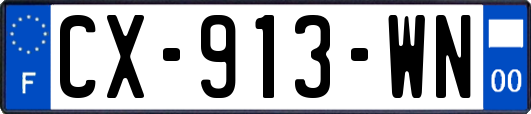 F

CX-913-WN

00